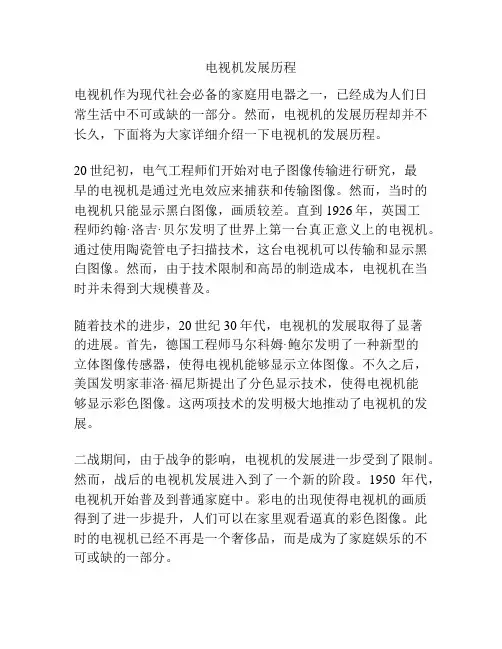 电视机发展历程

电视机作为现代社会必备的家庭用电器之一，已经成为人们日常生活中不可或缺的一部分。然而，电视机的发展历程却并不长久，下面将为大家详细介绍一下电视机的发展历程。

20世纪初，电气工程师们开始对电子图像传输进行研究，最早的电视机是通过光电效应来捕获和传输图像。然而，当时的电视机只能显示黑白图像，画质较差。直到1926年，英国工程师约翰·洛吉·贝尔发明了世界上第一台真正意义上的电视机。通过使用陶瓷管电子扫描技术，这台电视机可以传输和显示黑白图像。然而，由于技术限制和高昂的制造成本，电视机在当时并未得到大规模普及。

随着技术的进步，20世纪30年代，电视机的发展取得了显著的进展。首先，德国工程师马尔科姆·鲍尔发明了一种新型的立体图像传感器，使得电视机能够显示立体图像。不久之后，美国发明家菲洛·福尼斯提出了分色显示技术，使得电视机能够显示彩色图像。这两项技术的发明极大地推动了电视机的发展。

二战期间，由于战争的影响，电视机的发展进一步受到了限制。然而，战后的电视机发展进入到了一个新的阶段。1950年代，电视机开始普及到普通家庭中。彩电的出现使得电视机的画质得到了进一步提升，人们可以在家里观看逼真的彩色图像。此时的电视机已经不再是一个奢侈品，而是成为了家庭娱乐的不可或缺的一部分。